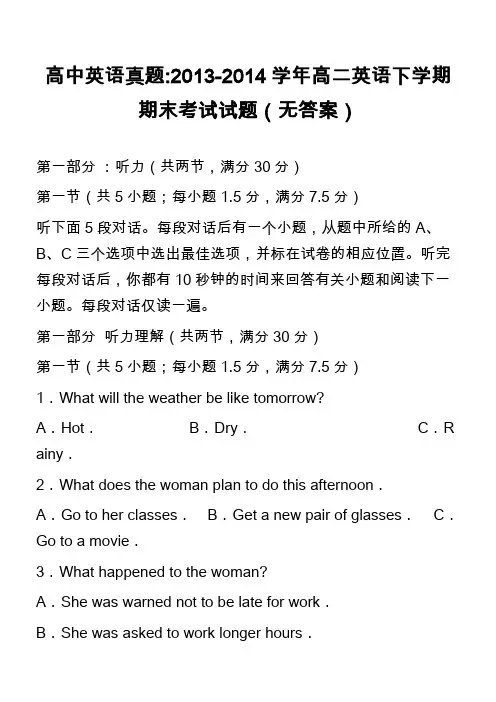 高中英语真题:2013-2014 学年高二英语下学期期末考试试题（无答案）

第一部分 ：听力（共两节，满分 30 分）

第一节（共 5 小题；每小题 1.5 分，满分 7.5 分）

听下面 5 段对话。每段对话后有一个小题，从题中所给的 A、B、C 三个选项中选出最佳选项，并标在试卷的相应位置。听完每段对话后，你都有 10 秒钟的时间来回答有关小题和阅读下一小题。每段对话仅读一遍。

第一部分 听力理解（共两节，满分 30 分）

第一节（共 5 小题；每小题 1.5 分，满分 7.5 分）

1．What will the weather be like tomorrow?

A．Hot． B．Dry． C．Rainy．

2．What does the woman plan to do this afternoon．

A．Go to her classes． B．Get a new pair of glasses． C．Go to a movie．

3．What happened to the woman?

A．She was warned not to be late for work．

B．She was asked to work longer hours．